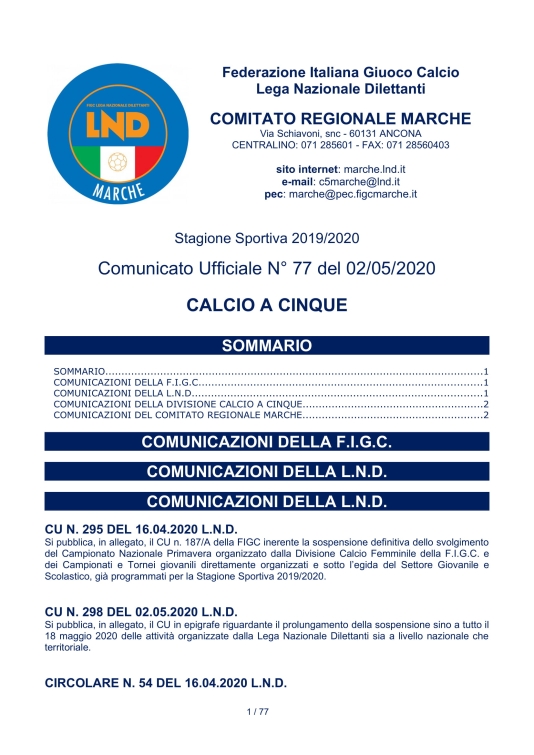 FIGC LEGA NAZIONALE DILETTANTI
LND
MARCHE

Federazione Italiana Giuoco Calcio
Lega Nazionale Dilettanti

COMITATO REGIONALE MARCHE
Via Schiavoni, snc - 60131 ANCONA
CENTRALINO: 071 285601 - FAX: 071 28560403

sito internet: marche.lnd.it
e-mail: c5marche@lnd.it
pec: marche@pec.figcmarche.it

Stagione Sportiva 2019/2020

Comunicato Ufficiale N° 77 del 02/05/2020

CALCIO A CINQUE

SOMMARIO

SOMMARIO....................................................................................................1
COMUNICAZIONI DELLA F.I.G.C.......................................................................1
COMUNICAZIONI DELLA L.N.D.........................................................................1
COMUNICAZIONI DELLA DIVISIONE CALCIO A CINQUE.......................................2
COMUNICAZIONI DEL COMITATO REGIONALE MARCHE.......................................2

COMUNICAZIONI DELLA F.I.G.C.

COMUNICAZIONI DELLA L.N.D.

COMUNICAZIONI DELLA L.N.D.

CU N. 295 DEL 16.04.2020 L.N.D.
Si pubblica, in allegato, il CU n. 187/A della FIGC inerente la sospensione definitiva dello svolgimento del Campionato Nazionale Primavera organizzato dalla Divisione Calcio Femminile della F.I.G.C. e dei Campionati e Tornei giovanili direttamente organizzati e sotto l'egida del Settore Giovanile e Scolastico, già programmati per la Stagione Sportiva 2019/2020.

CU N. 298 DEL 02.05.2020 L.N.D.
Si pubblica, in allegato, il CU in epigrafe riguardante il prolungamento della sospensione sino a tutto il 18 maggio 2020 delle attività organizzate dalla Lega Nazionale Dilettanti sia a livello nazionale che territoriale.

CIRCOLARE N. 54 DEL 16.04.2020 L.N.D.

1 / 77